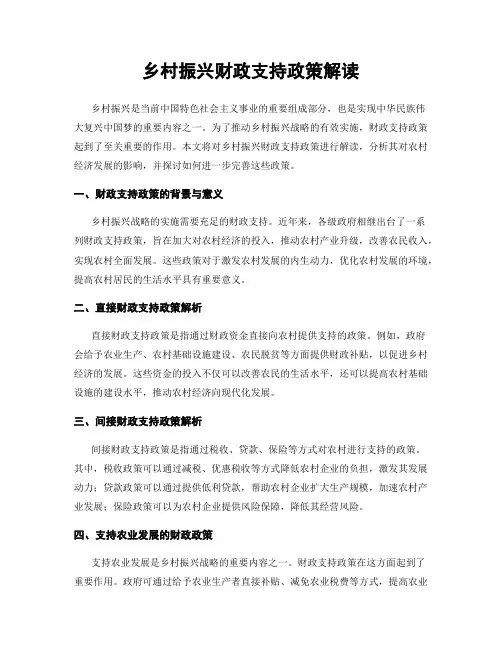 乡村振兴财政支持政策解读

乡村振兴是当前中国特色社会主义事业的重要组成部分，也是实现中华民族伟大复兴中国梦的重要内容之一。为了推动乡村振兴战略的有效实施，财政支持政策起到了至关重要的作用。本文将对乡村振兴财政支持政策进行解读，分析其对农村经济发展的影响，并探讨如何进一步完善这些政策。

一、财政支持政策的背景与意义

乡村振兴战略的实施需要充足的财政支持。近年来，各级政府相继出台了一系列财政支持政策，旨在加大对农村经济的投入，推动农村产业升级，改善农民收入，实现农村全面发展。这些政策对于激发农村发展的内生动力，优化农村发展的环境，提高农村居民的生活水平具有重要意义。

二、直接财政支持政策解析

直接财政支持政策是指通过财政资金直接向农村提供支持的政策。例如，政府会给予农业生产、农村基础设施建设、农民脱贫等方面提供财政补贴，以促进乡村经济的发展。这些资金的投入不仅可以改善农民的生活水平，还可以提高农村基础设施的建设水平，推动农村经济向现代化发展。

三、间接财政支持政策解析

间接财政支持政策是指通过税收、贷款、保险等方式对农村进行支持的政策。其中，税收政策可以通过减税、优惠税收等方式降低农村企业的负担，激发其发展动力；贷款政策可以通过提供低利贷款，帮助农村企业扩大生产规模，加速农村产业发展；保险政策可以为农村企业提供风险保障，降低其经营风险。

四、支持农业发展的财政政策

支持农业发展是乡村振兴战略的重要内容之一。财政支持政策在这方面起到了重要作用。政府可通过给予农业生产者直接补贴、减免农业税费等方式，提高农业